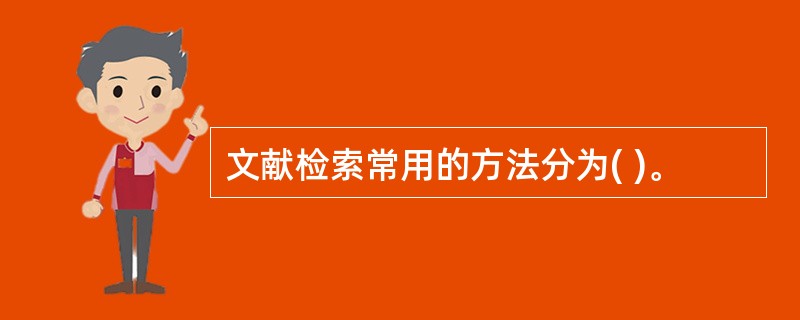 文献检索常用的方法分为( )。